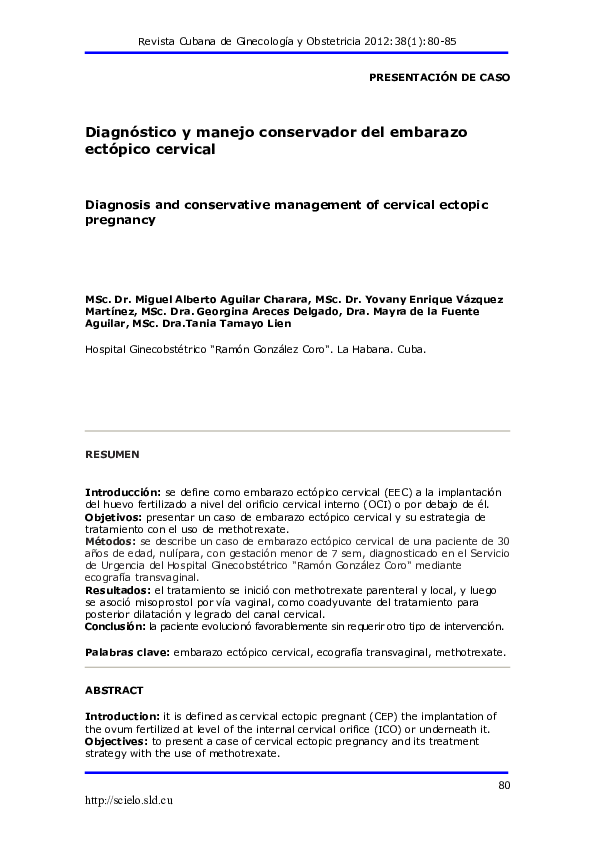 Revista Cubana de Ginecología y Obstetricia 2012:38(1):80-85

PRESENTACIÓN DE CASO

Diagnóstico y manejo conservador del embarazo ectópico cervical

Diagnosis and conservative management of cervical ectopic pregnancy

MSc. Dr. Miguel Alberto Aguilar Charara, MSc. Dr. Yovany Enrique Vázquez Martínez, MSc. Dra. Georgina Areces Delgado, Dra. Mayra de la Fuente Aguilar, MSc. Dra.Tania Tamayo Lien

Hospital Ginecobstétrico "Ramón González Coro". La Habana. Cuba.

RESUMEN

Introducción: se define como embarazo ectópico cervical (EEC) a la implantación del huevo fertilizado a nivel del orificio cervical interno (OCI) o por debajo de él.
Objetivos: presentar un caso de embarazo ectópico cervical y su estrategia de tratamiento con el uso de methotrexate.
Métodos: se describe un caso de embarazo ectópico cervical de una paciente de 30 años de edad, nulípara, con gestación menor de 7 sem, diagnosticado en el Servicio de Urgencia del Hospital Ginecobstétrico "Ramón González Coro" mediante ecografía transvaginal.
Resultados: el tratamiento se inició con methotrexate parenteral y local, y luego se asoció misoprostol por vía vaginal, como coadyuvante del tratamiento para posterior dilatación y legrado del canal cervical.
Conclusión: la paciente evolucionó favorablemente sin requerir otro tipo de intervención.

Palabras clave: embarazo ectópico cervical, ecografía transvaginal, methotrexate.

ABSTRACT

Introduction: it is defined as cervical ectopic pregnant (CEP) the implantation of the ovum fertilized at level of the internal cervical orifice (ICO) or underneath it.
Objectives: to present a case of cervical ectopic pregnancy and its treatment strategy with the use of methotrexate.

80

http://scielo.sld.cu